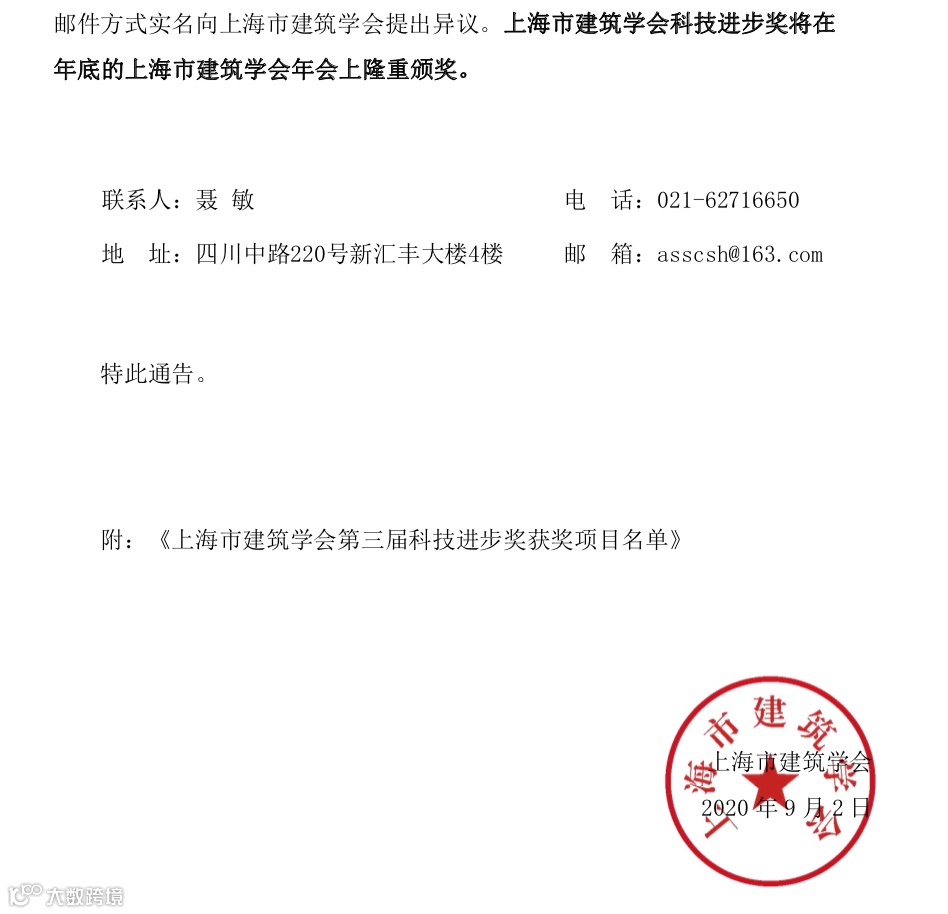 邮件方式实名向上海市建筑学会提出异议。上海市建筑学会科技进步奖将在年底的上海市建筑学会年会上隆重颁奖。

联系人：聂 敏

电 话：021-62716650

地 址：四川中路220号新汇丰大楼4楼

邮 箱：asscsh@163.com

特此通告。

附：《上海市建筑学会第三届科技进步奖获奖项目名单》

上海市建筑学会

上海市建筑学会

2020 年 9 月 2 日

大数跨境